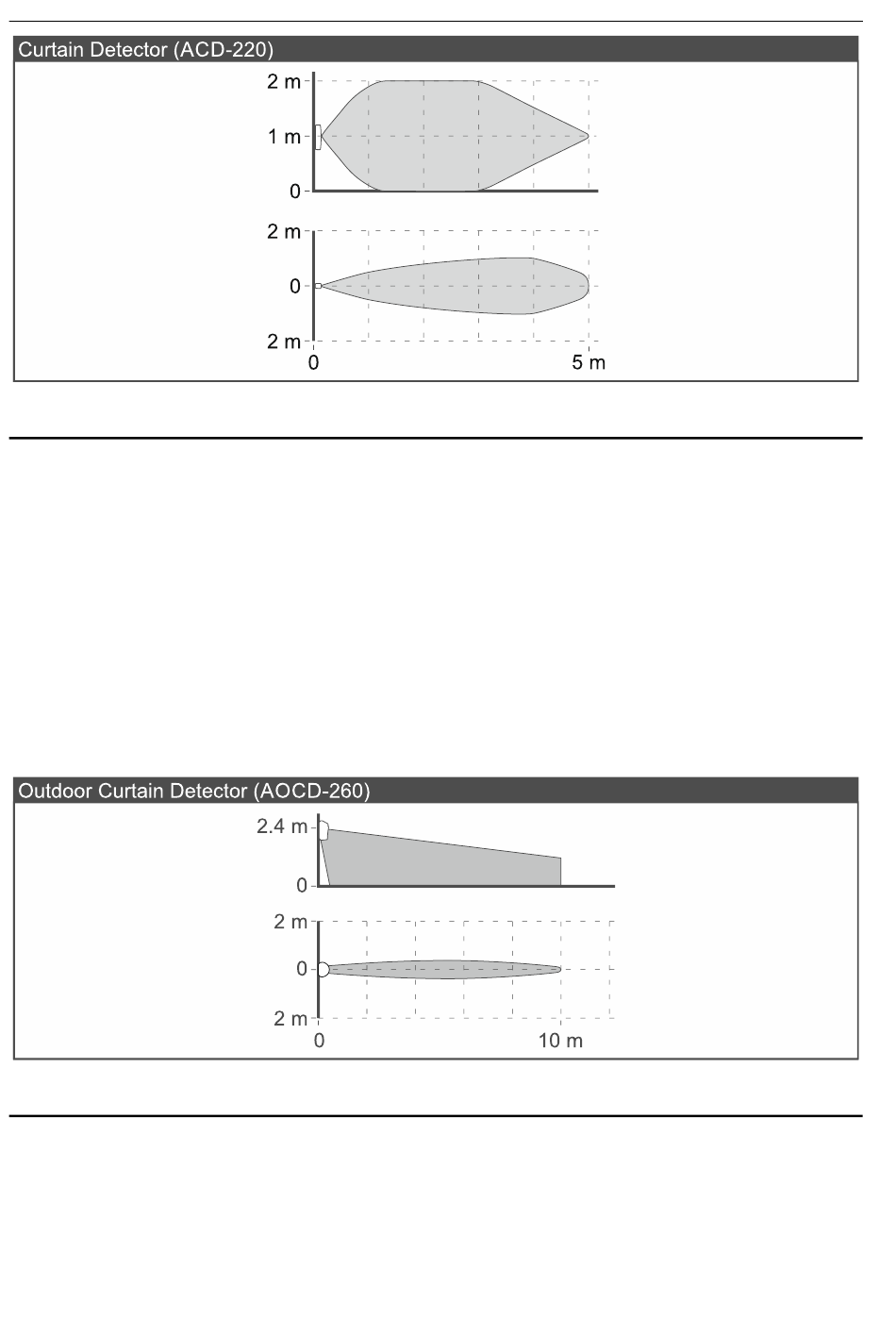 Curtain Detector (ACD-220)

2 m
1 m
0

2 m
0
2 m
0
5 m

Outdoor Curtain Detector (AOCD-260)

2.4 m
0

2 m
0
2 m
0
10 m